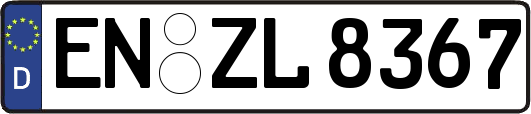 D
EN ZL 8367